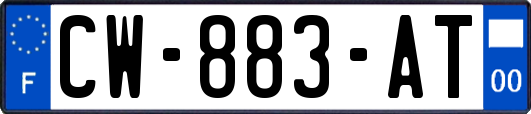 F
CW-883-AT
00